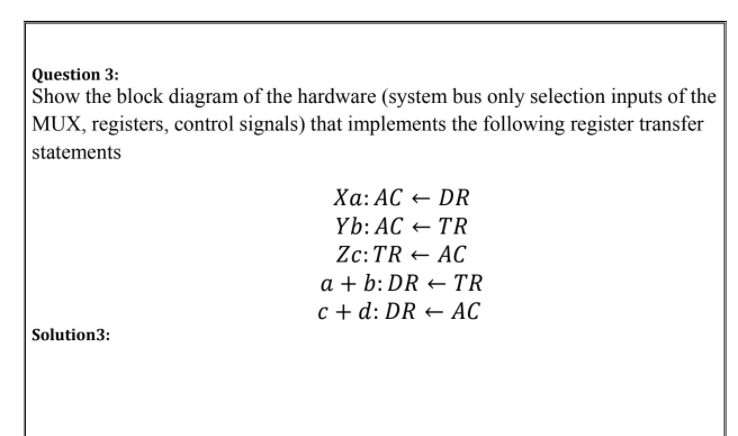 Question 3:
Show the block diagram of the hardware (system bus only selection inputs of the MUX, registers, control signals) that implements the following register transfer statements

$Xa: AC \leftarrow DR$
$Yb: AC \leftarrow TR$
$Zc: TR \leftarrow AC$
$a + b: DR \leftarrow TR$
$c + d: DR \leftarrow AC$

Solution3: